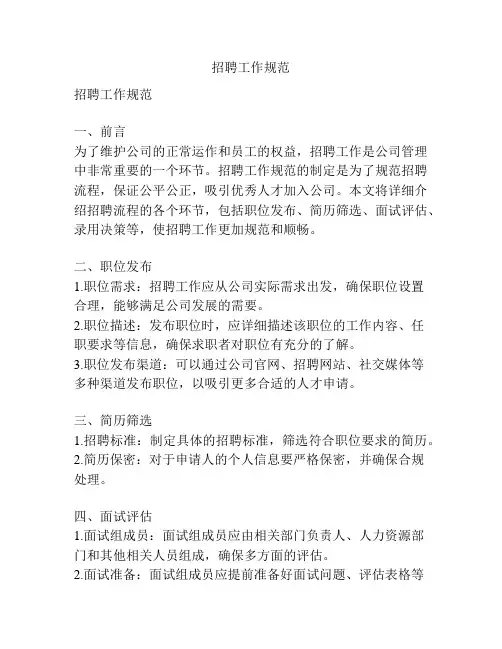 招聘工作规范

招聘工作规范

一、前言
为了维护公司的正常运作和员工的权益，招聘工作是公司管理中非常重要的一个环节。招聘工作规范的制定是为了规范招聘流程，保证公平公正，吸引优秀人才加入公司。本文将详细介绍招聘流程的各个环节，包括职位发布、简历筛选、面试评估、录用决策等，使招聘工作更加规范和顺畅。

二、职位发布
1.职位需求：招聘工作应从公司实际需求出发，确保职位设置合理，能够满足公司发展的需要。
2.职位描述：发布职位时，应详细描述该职位的工作内容、任职要求等信息，确保求职者对职位有充分的了解。
3.职位发布渠道：可以通过公司官网、招聘网站、社交媒体等多种渠道发布职位，以吸引更多合适的人才申请。

三、简历筛选
1.招聘标准：制定具体的招聘标准，筛选符合职位要求的简历。
2.简历保密：对于申请人的个人信息要严格保密，并确保合规处理。

四、面试评估
1.面试组成员：面试组成员应由相关部门负责人、人力资源部门和其他相关人员组成，确保多方面的评估。
2.面试准备：面试组成员应提前准备好面试问题、评估表格等